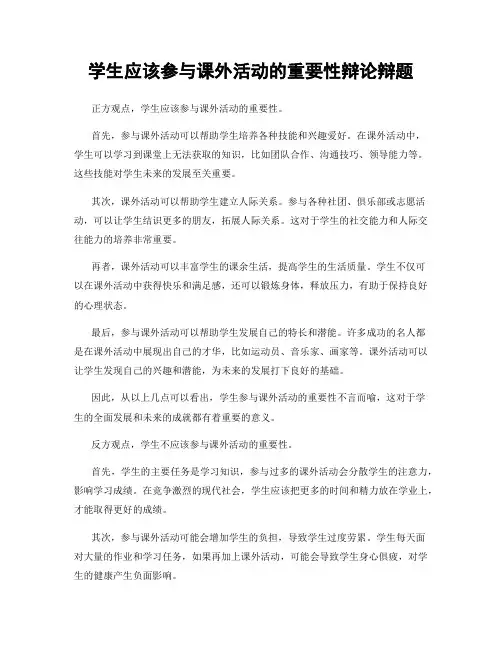 学生应该参与课外活动的重要性辩论辩题

正方观点，学生应该参与课外活动的重要性。

首先，参与课外活动可以帮助学生培养各种技能和兴趣爱好。在课外活动中，学生可以学习到课堂上无法获取的知识，比如团队合作、沟通技巧、领导能力等。这些技能对学生未来的发展至关重要。

其次，课外活动可以帮助学生建立人际关系。参与各种社团、俱乐部或志愿活动，可以让学生结识更多的朋友，拓展人际关系。这对于学生的社交能力和人际交往能力的培养非常重要。

再者，课外活动可以丰富学生的课余生活，提高学生的生活质量。学生不仅可以在课外活动中获得快乐和满足感，还可以锻炼身体，释放压力，有助于保持良好的心理状态。

最后，参与课外活动可以帮助学生发展自己的特长和潜能。许多成功的名人都是在课外活动中展现出自己的才华，比如运动员、音乐家、画家等。课外活动可以让学生发现自己的兴趣和潜能，为未来的发展打下良好的基础。

因此，从以上几点可以看出，学生参与课外活动的重要性不言而喻，这对于学生的全面发展和未来的成就都有着重要的意义。

反方观点，学生不应该参与课外活动的重要性。

首先，学生的主要任务是学习知识，参与过多的课外活动会分散学生的注意力，影响学习成绩。在竞争激烈的现代社会，学生应该把更多的时间和精力放在学业上，才能取得更好的成绩。

其次，参与课外活动可能会增加学生的负担，导致学生过度劳累。学生每天面对大量的作业和学习任务，如果再加上课外活动，可能会导致学生身心俱疲，对学生的健康产生负面影响。